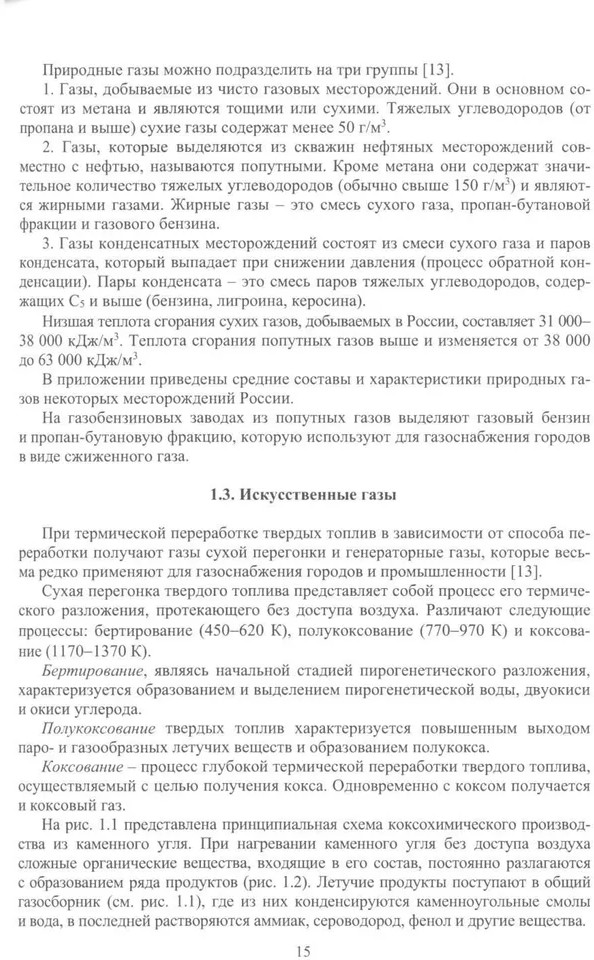 Природные газы можно подразделить на три группы [13].

1. Газы, добываемые из чисто газовых месторождений. Они в основном состоят из метана и являются тощими или сухими. Тяжелых углеводородов (от пропана и выше) сухие газы содержат менее 50 г/м$^3$.

2. Газы, которые выделяются из скважин нефтяных месторождений совместно с нефтью, называются попутными. Кроме метана они содержат значительное количество тяжелых углеводородов (обычно свыше 150 г/м$^3$) и являются жирными газами. Жирные газы – это смесь сухого газа, пропан-бутановой фракции и газового бензина.

3. Газы конденсатных месторождений состоят из смеси сухого газа и паров конденсата, который выпадает при снижении давления (процесс обратной конденсации). Пары конденсата – это смесь паров тяжелых углеводородов, содержащих $C_5$ и выше (бензина, лигроина, керосина).

Низшая теплота сгорания сухих газов, добываемых в России, составляет 31 000–38 000 кДж/м$^3$. Теплота сгорания попутных газов выше и изменяется от 38 000 до 63 000 кДж/м$^3$.

В приложении приведены средние составы и характеристики природных газов некоторых месторождений России.

На газобензиновых заводах из попутных газов выделяют газовый бензин и пропан-бутановую фракцию, которую используют для газоснабжения городов в виде сжиженного газа.

1.3. Искусственные газы

При термической переработке твердых топлив в зависимости от способа переработки получают газы сухой перегонки и генераторные газы, которые весьма редко применяют для газоснабжения городов и промышленности [13].

Сухая перегонка твердого топлива представляет собой процесс его термического разложения, протекающего без доступа воздуха. Различают следующие процессы: бертирование (450–620 К), полукоксование (770–970 К) и коксование (1170–1370 К).

Бертирование, являясь начальной стадией пирогенетического разложения, характеризуется образованием и выделением пирогенетической воды, двуокиси и окиси углерода.

Полукоксование твердых топлив характеризуется повышенным выходом паро- и газообразных летучих веществ и образованием полукокса.

Коксование – процесс глубокой термической переработки твердого топлива, осуществляемый с целью получения кокса. Одновременно с коксом получается и коксовый газ.

На рис. 1.1 представлена принципиальная схема коксохимического производства из каменного угля. При нагревании каменного угля без доступа воздуха сложные органические вещества, входящие в его состав, постоянно разлагаются с образованием ряда продуктов (рис. 1.2). Летучие продукты поступают в общий газосборник (см. рис. 1.1), где из них конденсируются каменноугольные смолы и вода, в последней растворяются аммиак, сероводород, фенол и другие вещества.

15